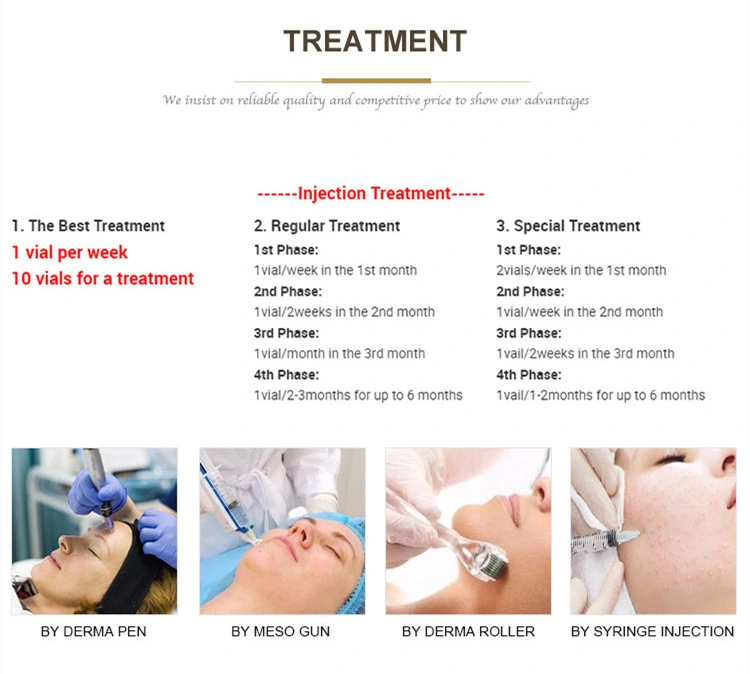 TREATMENT

We insist on reliable quality and competitive price to show our advantages

------Injection Treatment-----

1. The Best Treatment
1 vial per week
10 vials for a treatment

2. Regular Treatment
1st Phase:
1vial/week in the 1st month
2nd Phase:
1vial/2weeks in the 2nd month
3rd Phase:
1vial/month in the 3rd month
4th Phase:
1vial/2-3months for up to 6 months

3. Special Treatment
1st Phase:
2vials/week in the 1st month
2nd Phase:
1vial/week in the 2nd month
3rd Phase:
1vail/2weeks in the 3rd month
4th Phase:
1vail/1-2months for up to 6 months

BY DERMA PEN

BY MESO GUN

BY DERMA ROLLER

BY SYRINGE INJECTION